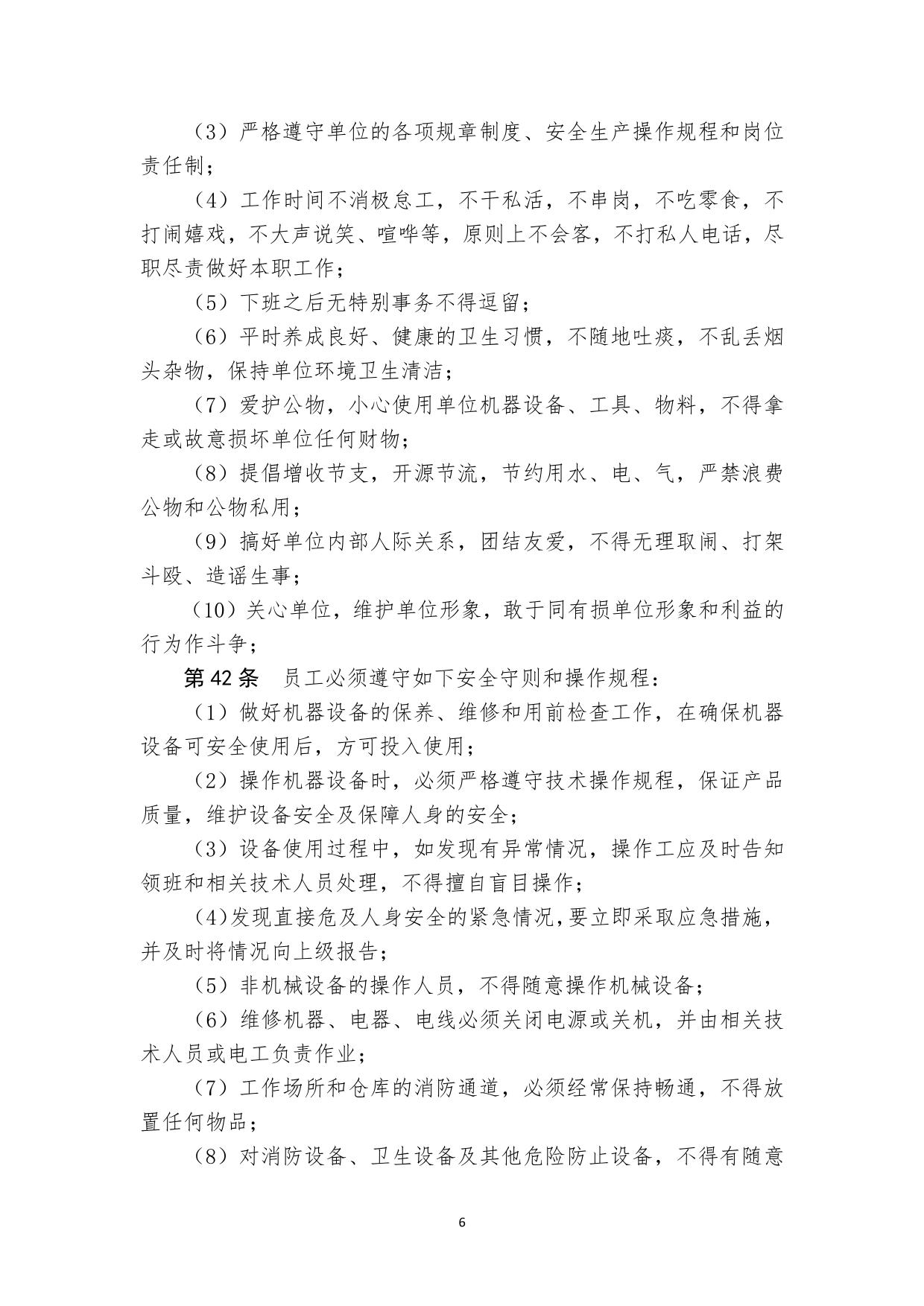 （3）严格遵守单位的各项规章制度、安全生产操作规程和岗位责任制；

（4）工作时间不消极怠工，不干私活，不串岗，不吃零食，不打闹嬉戏，不大声说笑、喧哗等，原则上不会客，不打私人电话，尽职尽责做好本职工作；

（5）下班之后无特别事务不得逗留；

（6）平时养成良好、健康的卫生习惯，不随地吐痰，不乱丢烟头杂物，保持单位环境卫生清洁；

（7）爱护公物，小心使用单位机器设备、工具、物料，不得拿走或故意损坏单位任何财物；

（8）提倡增收节支，开源节流，节约用水、电、气，严禁浪费公物和公物私用；

（9）搞好单位内部人际关系，团结友爱，不得无理取闹、打架斗殴、造谣生事；

（10）关心单位，维护单位形象，敢于同有损单位形象和利益的行为作斗争；

第42条　员工必须遵守如下安全守则和操作规程：

（1）做好机器设备的保养、维修和用前检查工作，在确保机器设备可安全使用后，方可投入使用；

（2）操作机器设备时，必须严格遵守技术操作规程，保证产品质量，维护设备安全及保障人身的安全；

（3）设备使用过程中，如发现有异常情况，操作工应及时告知领班和相关技术人员处理，不得擅自盲目操作；

（4）发现直接危及人身安全的紧急情况，要立即采取应急措施，并及时将情况向上级报告；

（5）非机械设备的操作人员，不得随意操作机械设备；

（6）维修机器、电器、电线必须关闭电源或关机，并由相关技术人员或电工负责作业；

（7）工作场所和仓库的消防通道，必须经常保持畅通，不得放置任何物品；

（8）对消防设备、卫生设备及其他危险防止设备，不得有随意

6